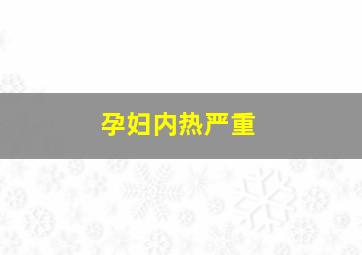 孕妇内热严重